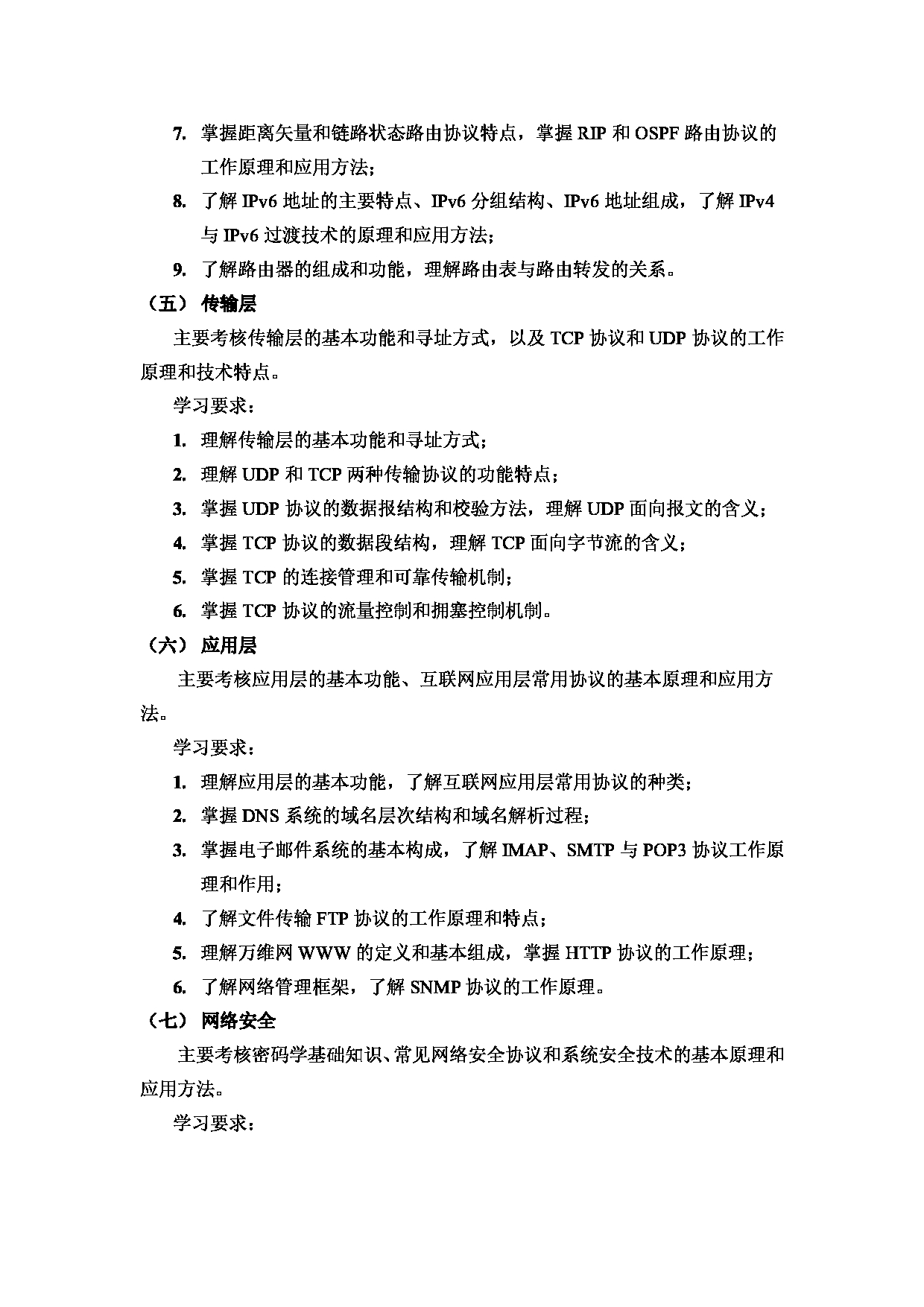 7. 掌握距离矢量和链路状态路由协议特点，掌握 RIP 和 OSPF 路由协议的工作原理和应用方法；

8. 了解 IPv6 地址的主要特点、IPv6 分组结构、IPv6 地址组成，了解 IPv4 与 IPv6 过渡技术的原理和应用方法；

9. 了解路由器的组成和功能，理解路由表与路由转发的关系。

（五） 传输层

主要考核传输层的基本功能和寻址方式，以及 TCP 协议和 UDP 协议的工作原理和技术特点。

学习要求：

1. 理解传输层的基本功能和寻址方式；

2. 理解 UDP 和 TCP 两种传输协议的功能特点；

3. 掌握 UDP 协议的数据报结构和校验方法，理解 UDP 面向报文的含义；

4. 掌握 TCP 协议的数据段结构，理解 TCP 面向字节流的含义；

5. 掌握 TCP 的连接管理和可靠传输机制；

6. 掌握 TCP 协议的流量控制和拥塞控制机制。

（六） 应用层

主要考核应用层的基本功能、互联网应用层常用协议的基本原理和应用方法。

学习要求：

1. 理解应用层的基本功能，了解互联网应用层常用协议的种类；

2. 掌握 DNS 系统的域名层次结构和域名解析过程；

3. 掌握电子邮件系统的基本构成，了解 IMAP、SMTP 与 POP3 协议工作原理和作用；

4. 了解文件传输 FTP 协议的工作原理和特点；

5. 理解万维网 WWW 的定义和基本组成，掌握 HTTP 协议的工作原理；

6. 了解网络管理框架，了解 SNMP 协议的工作原理。

（七） 网络安全

主要考核密码学基础知识、常见网络安全协议和系统安全技术的基本原理和应用方法。

学习要求：